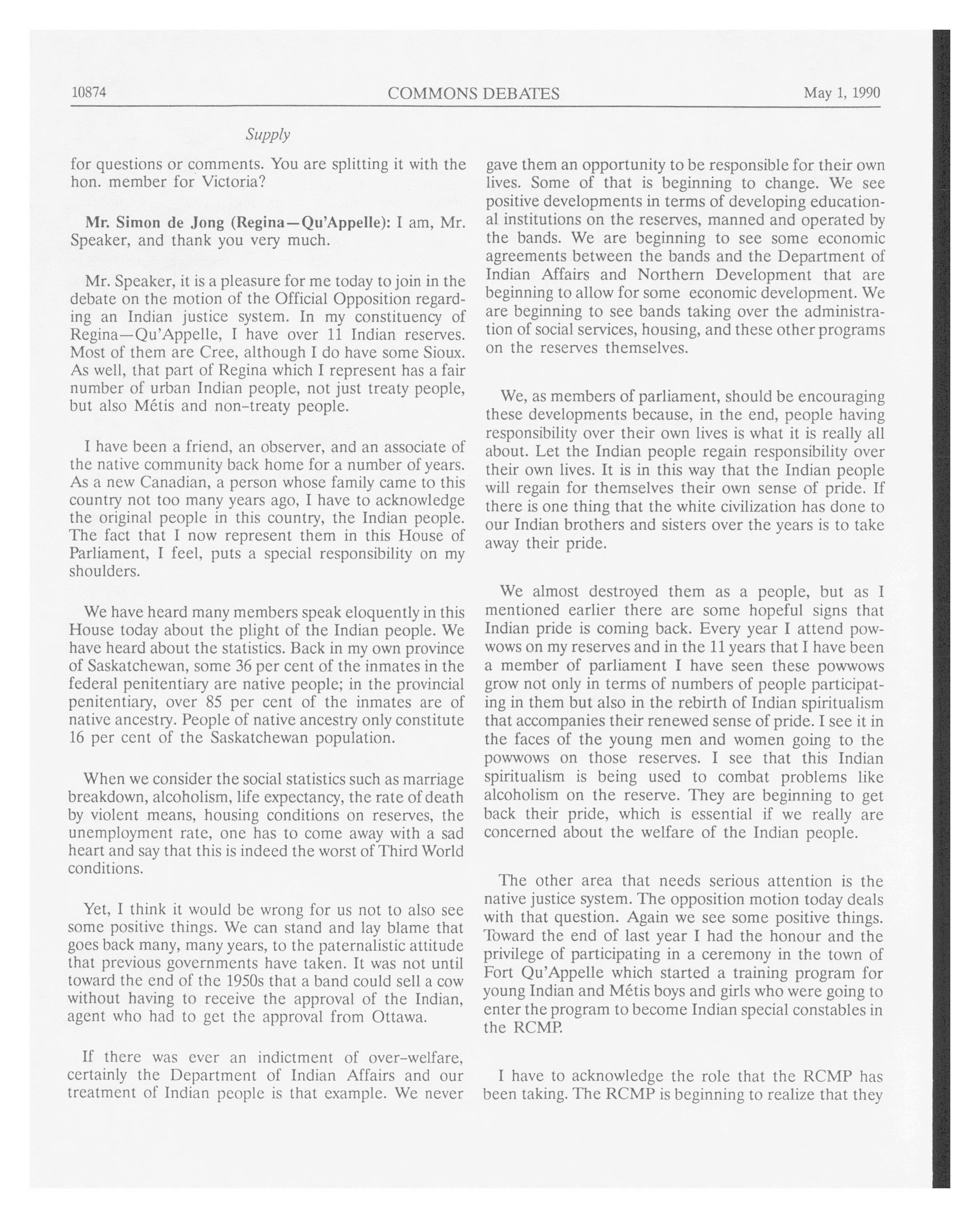 10874 COMMONS DEBATES May 1, 1990

Supply

for questions or comments. You are splitting it with the hon. member for Victoria?

Mr. Simon de Jong (Regina—Qu'Appelle): I am, Mr. Speaker, and thank you very much.

Mr. Speaker, it is a pleasure for me today to join in the debate on the motion of the Official Opposition regarding an Indian justice system. In my constituency of Regina—Qu'Appelle, I have over 11 Indian reserves. Most of them are Cree, although I do have some Sioux. As well, that part of Regina which I represent has a fair number of urban Indian people, not just treaty people, but also Métis and non-treaty people.

I have been a friend, an observer, and an associate of the native community back home for a number of years. As a new Canadian, a person whose family came to this country not too many years ago, I have to acknowledge the original people in this country, the Indian people. The fact that I now represent them in this House of Parliament, I feel, puts a special responsibility on my shoulders.

We have heard many members speak eloquently in this House today about the plight of the Indian people. We have heard about the statistics. Back in my own province of Saskatchewan, some 36 per cent of the inmates in the federal penitentiary are native people; in the provincial penitentiary, over 85 per cent of the inmates are of native ancestry. People of native ancestry only constitute 16 per cent of the Saskatchewan population.

When we consider the social statistics such as marriage breakdown, alcoholism, life expectancy, the rate of death by violent means, housing conditions on reserves, the unemployment rate, one has to come away with a sad heart and say that this is indeed the worst of Third World conditions.

Yet, I think it would be wrong for us not to also see some positive things. We can stand and lay blame that goes back many, many years, to the paternalistic attitude that previous governments have taken. It was not until toward the end of the 1950s that a band could sell a cow without having to receive the approval of the Indian, agent who had to get the approval from Ottawa.

If there was ever an indictment of over-welfare, certainly the Department of Indian Affairs and our treatment of Indian people is that example. We never gave them an opportunity to be responsible for their own lives. Some of that is beginning to change. We see positive developments in terms of developing educational institutions on the reserves, manned and operated by the bands. We are beginning to see some economic agreements between the bands and the Department of Indian Affairs and Northern Development that are beginning to allow for some economic development. We are beginning to see bands taking over the administration of social services, housing, and these other programs on the reserves themselves.

We, as members of parliament, should be encouraging these developments because, in the end, people having responsibility over their own lives is what it is really all about. Let the Indian people regain responsibility over their own lives. It is in this way that the Indian people will regain for themselves their own sense of pride. If there is one thing that the white civilization has done to our Indian brothers and sisters over the years is to take away their pride.

We almost destroyed them as a people, but as I mentioned earlier there are some hopeful signs that Indian pride is coming back. Every year I attend powwows on my reserves and in the 11 years that I have been a member of parliament I have seen these powwows grow not only in terms of numbers of people participating in them but also in the rebirth of Indian spiritualism that accompanies their renewed sense of pride. I see it in the faces of the young men and women going to the powwows on those reserves. I see that this Indian spiritualism is being used to combat problems like alcoholism on the reserve. They are beginning to get back their pride, which is essential if we really are concerned about the welfare of the Indian people.

The other area that needs serious attention is the native justice system. The opposition motion today deals with that question. Again we see some positive things. Toward the end of last year I had the honour and the privilege of participating in a ceremony in the town of Fort Qu'Appelle which started a training program for young Indian and Métis boys and girls who were going to enter the program to become Indian special constables in the RCMP.

I have to acknowledge the role that the RCMP has been taking. The RCMP is beginning to realize that they